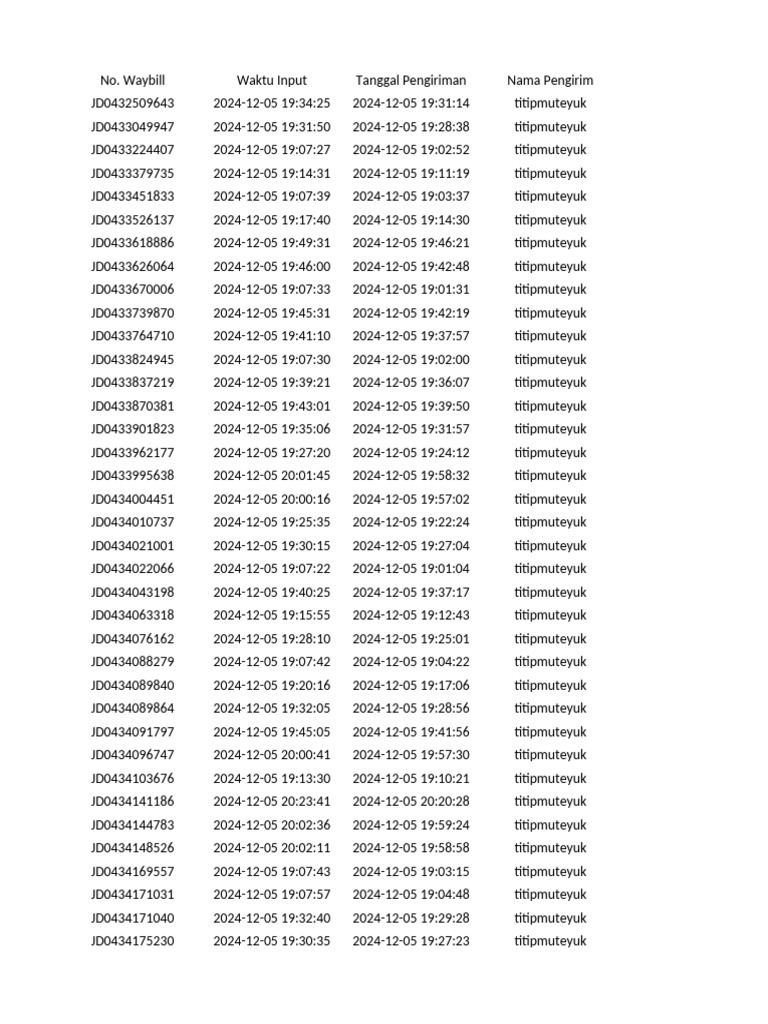 | No. Waybill | Waktu Input | Tanggal Pengiriman | Nama Pengirim |
|---|---|---|---|
| JD0432509643 | 2024-12-05 19:34:25 | 2024-12-05 19:31:14 | titipmuteyuk |
| JD0433049947 | 2024-12-05 19:31:50 | 2024-12-05 19:28:38 | titipmuteyuk |
| JD0433224407 | 2024-12-05 19:07:27 | 2024-12-05 19:02:52 | titipmuteyuk |
| JD0433379735 | 2024-12-05 19:14:31 | 2024-12-05 19:11:19 | titipmuteyuk |
| JD0433451833 | 2024-12-05 19:07:39 | 2024-12-05 19:03:37 | titipmuteyuk |
| JD0433526137 | 2024-12-05 19:17:40 | 2024-12-05 19:14:30 | titipmuteyuk |
| JD0433618886 | 2024-12-05 19:49:31 | 2024-12-05 19:46:21 | titipmuteyuk |
| JD0433626064 | 2024-12-05 19:46:00 | 2024-12-05 19:42:48 | titipmuteyuk |
| JD0433670006 | 2024-12-05 19:07:33 | 2024-12-05 19:01:31 | titipmuteyuk |
| JD0433739870 | 2024-12-05 19:45:31 | 2024-12-05 19:42:19 | titipmuteyuk |
| JD0433764710 | 2024-12-05 19:41:10 | 2024-12-05 19:37:57 | titipmuteyuk |
| JD0433824945 | 2024-12-05 19:07:30 | 2024-12-05 19:02:00 | titipmuteyuk |
| JD0433837219 | 2024-12-05 19:39:21 | 2024-12-05 19:36:07 | titipmuteyuk |
| JD0433870381 | 2024-12-05 19:43:01 | 2024-12-05 19:39:50 | titipmuteyuk |
| JD0433901823 | 2024-12-05 19:35:06 | 2024-12-05 19:31:57 | titipmuteyuk |
| JD0433962177 | 2024-12-05 19:27:20 | 2024-12-05 19:24:12 | titipmuteyuk |
| JD0433995638 | 2024-12-05 20:01:45 | 2024-12-05 19:58:32 | titipmuteyuk |
| JD0434004451 | 2024-12-05 20:00:16 | 2024-12-05 19:57:02 | titipmuteyuk |
| JD0434010737 | 2024-12-05 19:25:35 | 2024-12-05 19:22:24 | titipmuteyuk |
| JD0434021001 | 2024-12-05 19:30:15 | 2024-12-05 19:27:04 | titipmuteyuk |
| JD0434022066 | 2024-12-05 19:07:22 | 2024-12-05 19:01:04 | titipmuteyuk |
| JD0434043198 | 2024-12-05 19:40:25 | 2024-12-05 19:37:17 | titipmuteyuk |
| JD0434063318 | 2024-12-05 19:15:55 | 2024-12-05 19:12:43 | titipmuteyuk |
| JD0434076162 | 2024-12-05 19:28:10 | 2024-12-05 19:25:01 | titipmuteyuk |
| JD0434088279 | 2024-12-05 19:07:42 | 2024-12-05 19:04:22 | titipmuteyuk |
| JD0434089840 | 2024-12-05 19:20:16 | 2024-12-05 19:17:06 | titipmuteyuk |
| JD0434089864 | 2024-12-05 19:32:05 | 2024-12-05 19:28:56 | titipmuteyuk |
| JD0434091797 | 2024-12-05 19:45:05 | 2024-12-05 19:41:56 | titipmuteyuk |
| JD0434096747 | 2024-12-05 20:00:41 | 2024-12-05 19:57:30 | titipmuteyuk |
| JD0434103676 | 2024-12-05 19:13:30 | 2024-12-05 19:10:21 | titipmuteyuk |
| JD0434141186 | 2024-12-05 20:23:41 | 2024-12-05 20:20:28 | titipmuteyuk |
| JD0434144783 | 2024-12-05 20:02:36 | 2024-12-05 19:59:24 | titipmuteyuk |
| JD0434148526 | 2024-12-05 20:02:11 | 2024-12-05 19:58:58 | titipmuteyuk |
| JD0434169557 | 2024-12-05 19:07:43 | 2024-12-05 19:03:15 | titipmuteyuk |
| JD0434171031 | 2024-12-05 19:07:57 | 2024-12-05 19:04:48 | titipmuteyuk |
| JD0434171040 | 2024-12-05 19:32:40 | 2024-12-05 19:29:28 | titipmuteyuk |
| JD0434175230 | 2024-12-05 19:30:35 | 2024-12-05 19:27:23 | titipmuteyuk |